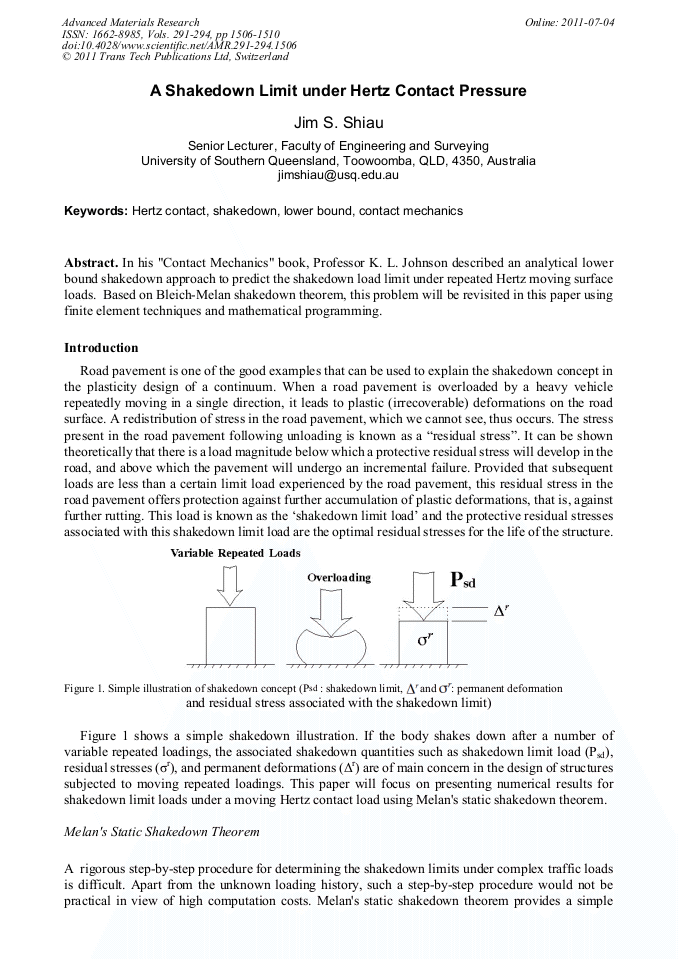 Advanced Materials Research
ISSN: 1662-8985, Vols. 291-294, pp 1506-1510
doi:10.4028/www.scientific.net/AMR.291-294.1506
© 2011 Trans Tech Publications Ltd, Switzerland

Online: 2011-07-04

A Shakedown Limit under Hertz Contact Pressure

Jim S. Shiau

Senior Lecturer, Faculty of Engineering and Surveying
University of Southern Queensland, Toowoomba, QLD, 4350, Australia
jimshiau@usq.edu.au

Keywords: Hertz contact, shakedown, lower bound, contact mechanics

Abstract. In his "Contact Mechanics" book, Professor K. L. Johnson described an analytical lower bound shakedown approach to predict the shakedown load limit under repeated Hertz moving surface loads. Based on Bleich-Melan shakedown theorem, this problem will be revisited in this paper using finite element techniques and mathematical programming.

Introduction

Road pavement is one of the good examples that can be used to explain the shakedown concept in the plasticity design of a continuum. When a road pavement is overloaded by a heavy vehicle repeatedly moving in a single direction, it leads to plastic (irrecoverable) deformations on the road surface. A redistribution of stress in the road pavement, which we cannot see, thus occurs. The stress present in the road pavement following unloading is known as a “residual stress”. It can be shown theoretically that there is a load magnitude below which a protective residual stress will develop in the road, and above which the pavement will undergo an incremental failure. Provided that subsequent loads are less than a certain limit load experienced by the road pavement, this residual stress in the road pavement offers protection against further accumulation of plastic deformations, that is, against further rutting. This load is known as the ‘shakedown limit load’ and the protective residual stresses associated with this shakedown limit load are the optimal residual stresses for the life of the structure.

Variable Repeated Loads

Overloading

$P_{sd}$

$\Delta^r$

$\sigma^r$

Figure 1. Simple illustration of shakedown concept ($P_{sd}$ : shakedown limit, $\Delta^r$ and $\sigma^r$: permanent deformation and residual stress associated with the shakedown limit)

Figure 1 shows a simple shakedown illustration. If the body shakes down after a number of variable repeated loadings, the associated shakedown quantities such as shakedown limit load ($P_{sd}$), residual stresses ($\sigma^r$), and permanent deformations ($\Delta^r$) are of main concern in the design of structures subjected to moving repeated loadings. This paper will focus on presenting numerical results for shakedown limit loads under a moving Hertz contact load using Melan's static shakedown theorem.

Melan's Static Shakedown Theorem

A rigorous step-by-step procedure for determining the shakedown limits under complex traffic loads is difficult. Apart from the unknown loading history, such a step-by-step procedure would not be practical in view of high computation costs. Melan's static shakedown theorem provides a simple